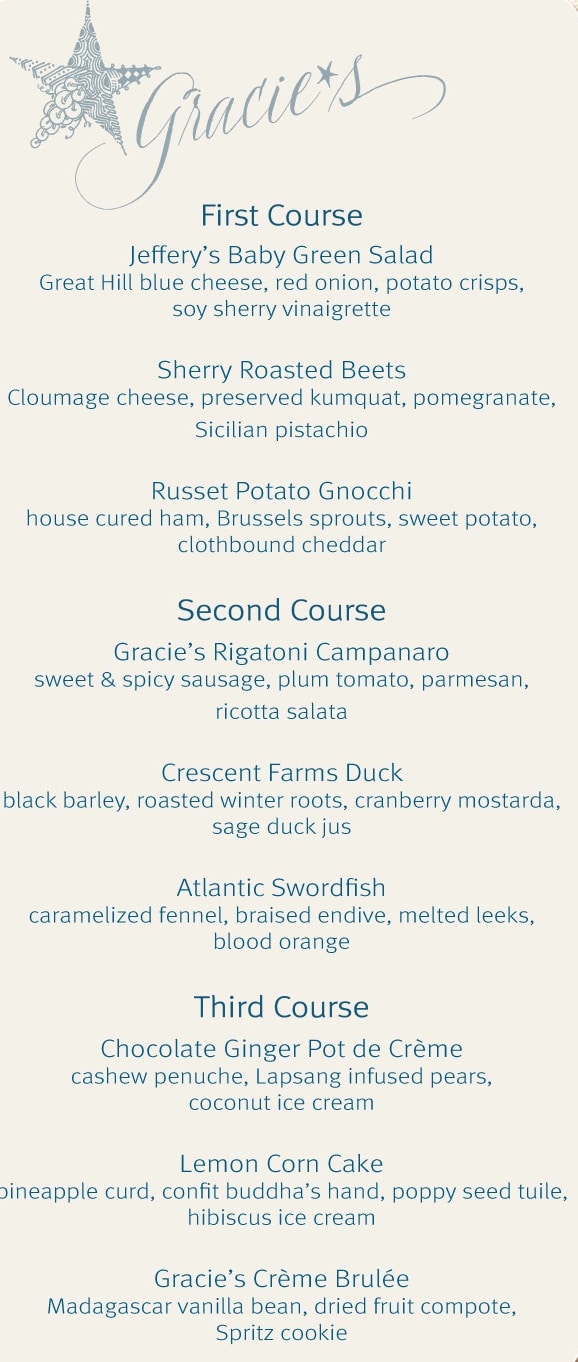 Gracie*s

First Course

Jeffery's Baby Green Salad
Great Hill blue cheese, red onion, potato crisps, soy sherry vinaigrette

Sherry Roasted Beets
Cloumage cheese, preserved kumquat, pomegranate, Sicilian pistachio

Russet Potato Gnocchi
house cured ham, Brussels sprouts, sweet potato, clothbound cheddar

Second Course

Gracie's Rigatoni Campanaro
sweet & spicy sausage, plum tomato, parmesan, ricotta salata

Crescent Farms Duck
black barley, roasted winter roots, cranberry mostarda, sage duck jus

Atlantic Swordfish
caramelized fennel, braised endive, melted leeks, blood orange

Third Course

Chocolate Ginger Pot de Crème
cashew penuche, Lapsang infused pears, coconut ice cream

Lemon Corn Cake
pineapple curd, confit buddha's hand, poppy seed tuile, hibiscus ice cream

Gracie's Crème Brulée
Madagascar vanilla bean, dried fruit compote, Spritz cookie